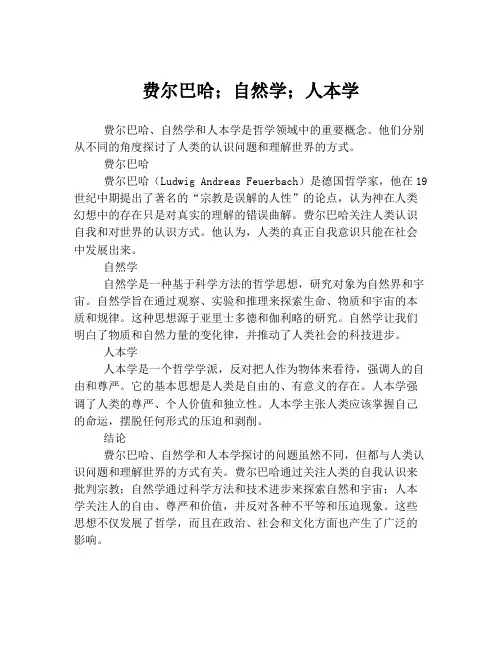 费尔巴哈；自然学；人本学

费尔巴哈、自然学和人本学是哲学领域中的重要概念。他们分别从不同的角度探讨了人类的认识问题和理解世界的方式。

费尔巴哈

费尔巴哈（Ludwig Andreas Feuerbach）是德国哲学家，他在19世纪中期提出了著名的“宗教是误解的人性”的论点，认为神在人类幻想中的存在只是对真实的理解的错误曲解。费尔巴哈关注人类认识自我和对世界的认识方式。他认为，人类的真正自我意识只能在社会中发展出来。

自然学

自然学是一种基于科学方法的哲学思想，研究对象为自然界和宇宙。自然学旨在通过观察、实验和推理来探索生命、物质和宇宙的本质和规律。这种思想源于亚里士多德和伽利略的研究。自然学让我们明白了物质和自然力量的变化律，并推动了人类社会的科技进步。

人本学

人本学是一个哲学学派，反对把人作为物体来看待，强调人的自由和尊严。它的基本思想是人类是自由的、有意义的存在。人本学强调了人类的尊严、个人价值和独立性。人本学主张人类应该掌握自己的命运，摆脱任何形式的压迫和剥削。

结论

费尔巴哈、自然学和人本学探讨的问题虽然不同，但都与人类认识问题和理解世界的方式有关。费尔巴哈通过关注人类的自我认识来批判宗教；自然学通过科学方法和技术进步来探索自然和宇宙；人本学关注人的自由、尊严和价值，并反对各种不平等和压迫现象。这些思想不仅发展了哲学，而且在政治、社会和文化方面也产生了广泛的影响。